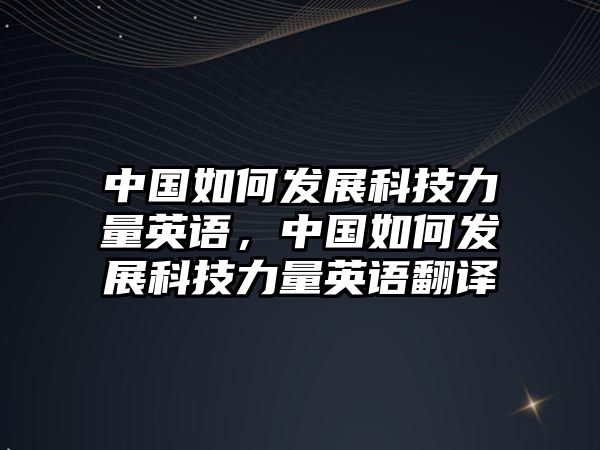 中国如何发展科技力量英语，中国如何发展科技力量英语翻译